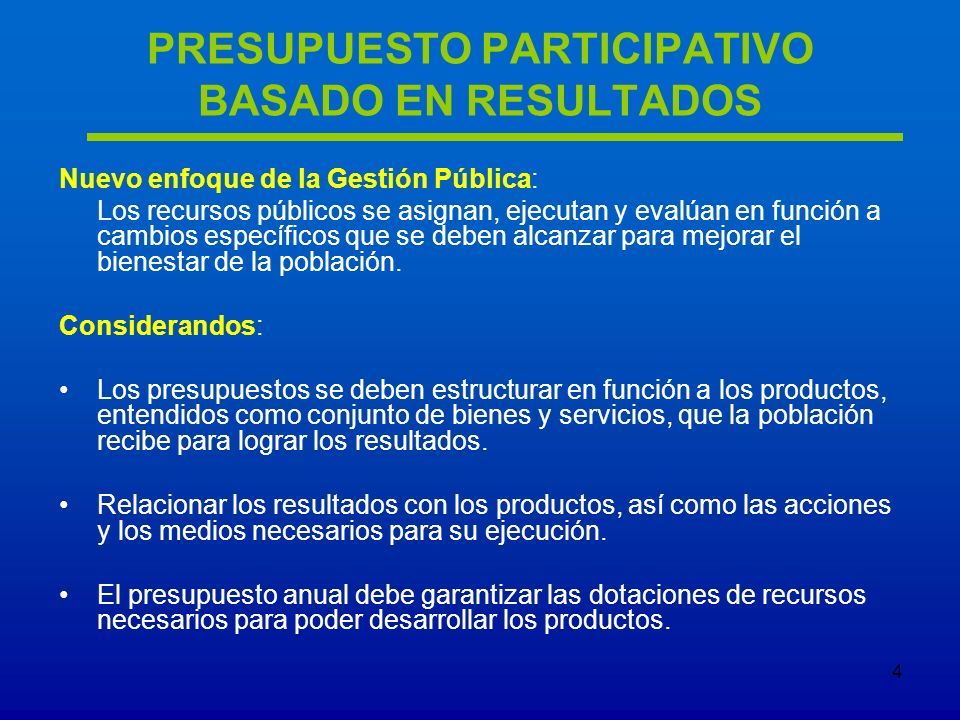 PRESUPUESTO PARTICIPATIVO BASADO EN RESULTADOS

Nuevo enfoque de la Gestión Pública:

Los recursos públicos se asignan, ejecutan y evalúan en función a cambios específicos que se deben alcanzar para mejorar el bienestar de la población.

Considerandos:

• Los presupuestos se deben estructurar en función a los productos, entendidos como conjunto de bienes y servicios, que la población recibe para lograr los resultados.

• Relacionar los resultados con los productos, así como las acciones y los medios necesarios para su ejecución.

• El presupuesto anual debe garantizar las dotaciones de recursos necesarios para poder desarrollar los productos.

4